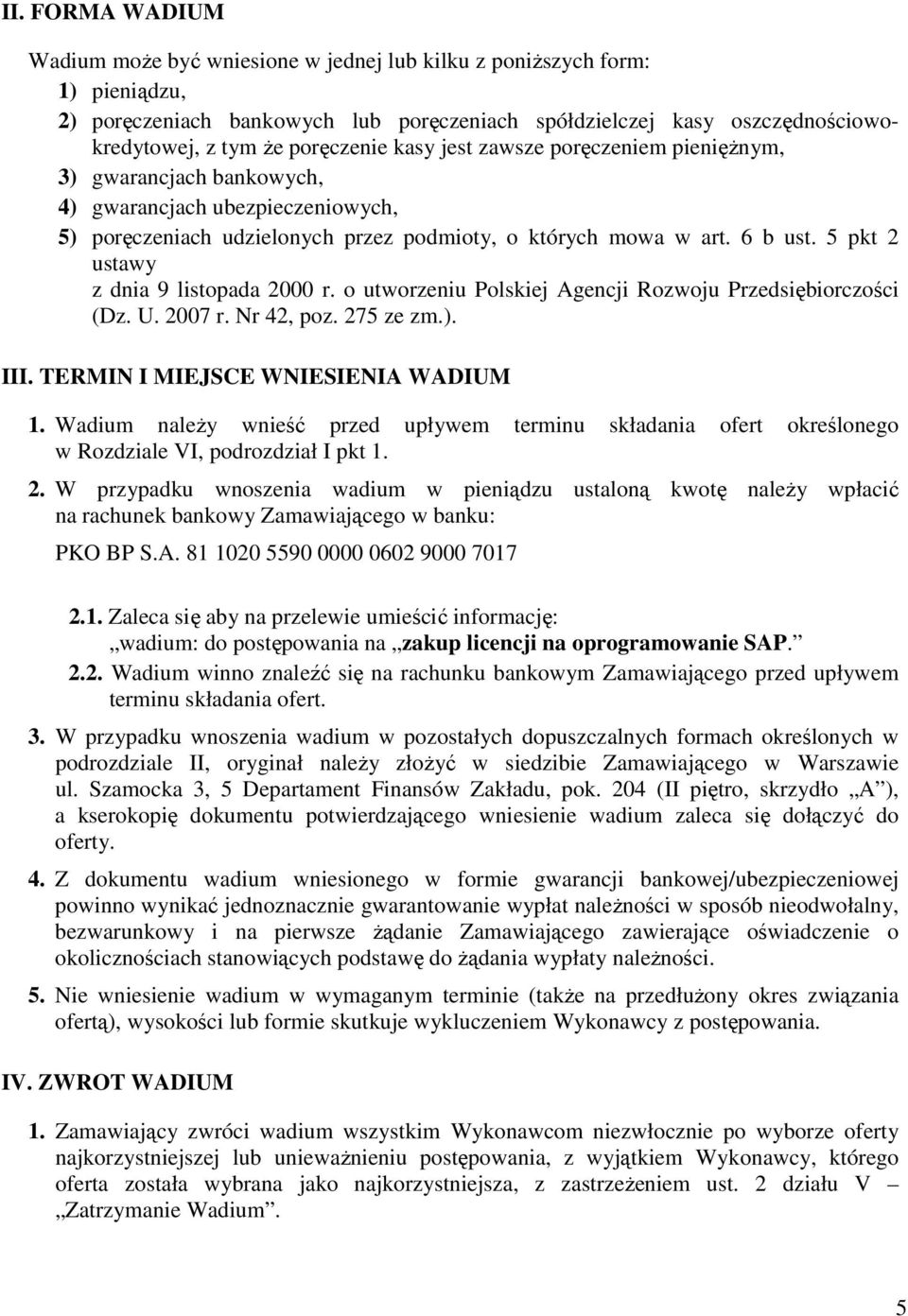 II. FORMA WADIUM

Wadium może być wniesione w jednej lub kilku z poniższych form:
1) pieniądzu,
2) poręczeniach bankowych lub poręczeniach spółdzielczej kasy oszczędnościowo-kredytowej, z tym że poręczenie kasy jest zawsze poręczeniem pieniężnym,
3) gwarancjach bankowych,
4) gwarancjach ubezpieczeniowych,
5) poręczeniach udzielonych przez podmioty, o których mowa w art. 6 b ust. 5 pkt 2 ustawy z dnia 9 listopada 2000 r. o utworzeniu Polskiej Agencji Rozwoju Przedsiębiorczości (Dz. U. 2007 r. Nr 42, poz. 275 ze zm.).

III. TERMIN I MIEJSCE WNIESIENIA WADIUM

1. Wadium należy wnieść przed upływem terminu składania ofert określonego w Rozdziale VI, podrozdział I pkt 1.

2. W przypadku wnoszenia wadium w pieniądzu ustaloną kwotę należy wpłacić na rachunek bankowy Zamawiającego w banku:
PKO BP S.A. 81 1020 5590 0000 0602 9000 7017

2.1. Zaleca się aby na przelewie umieścić informację: „wadium: do postępowania na „zakup licencji na oprogramowanie SAP.”
2.2. Wadium winno znaleźć się na rachunku bankowym Zamawiającego przed upływem terminu składania ofert.

3. W przypadku wnoszenia wadium w pozostałych dopuszczalnych formach określonych w podrozdziale II, oryginał należy złożyć w siedzibie Zamawiającego w Warszawie ul. Szamocka 3, 5 Departament Finansów Zakładu, pok. 204 (II piętro, skrzydło „A”), a kserokopię dokumentu potwierdzającego wniesienie wadium zaleca się dołączyć do oferty.

4. Z dokumentu wadium wniesionego w formie gwarancji bankowej/ubezpieczeniowej powinno wynikać jednoznacznie gwarantowanie wypłat należności w sposób nieodwołalny, bezwarunkowy i na pierwsze żądanie Zamawiającego zawierające oświadczenie o okolicznościach stanowiących podstawę do żądania wypłaty należności.

5. Nie wniesienie wadium w wymaganym terminie (także na przedłużony okres związania ofertą), wysokości lub formie skutkuje wykluczeniem Wykonawcy z postępowania.

IV. ZWROT WADIUM

1. Zamawiający zwróci wadium wszystkim Wykonawcom niezwłocznie po wyborze oferty najkorzystniejszej lub unieważnieniu postępowania, z wyjątkiem Wykonawcy, którego oferta została wybrana jako najkorzystniejsza, z zastrzeżeniem ust. 2 działu V – „Zatrzymanie Wadium”.

5